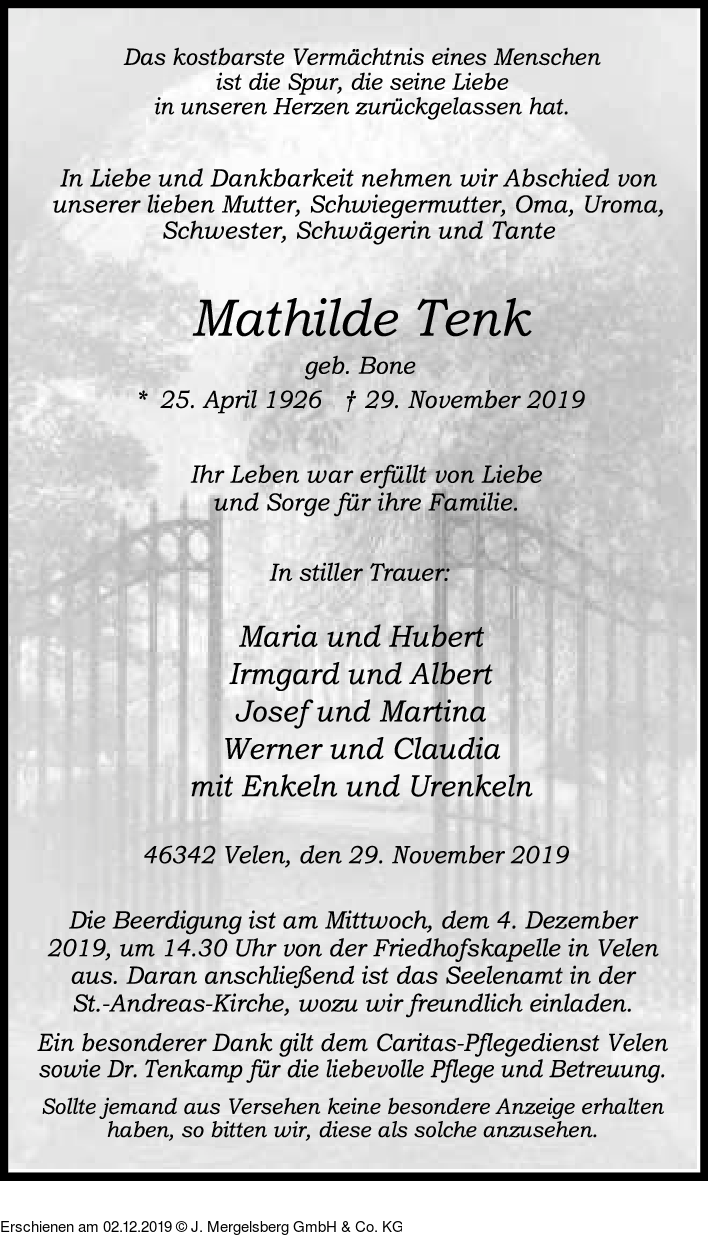 Das kostbarste Vermächtnis eines Menschen ist die Spur, die seine Liebe in unseren Herzen zurückgelassen hat.

In Liebe und Dankbarkeit nehmen wir Abschied von unserer lieben Mutter, Schwiegermutter, Oma, Uroma, Schwester, Schwägerin und Tante

Mathilde Tenk

geb. Bone

* 25. April 1926 † 29. November 2019

Ihr Leben war erfüllt von Liebe und Sorge für ihre Familie.

In stiller Trauer:

Maria und Hubert
Irmgard und Albert
Josef und Martina
Werner und Claudia
mit Enkeln und Urenkeln

46342 Velen, den 29. November 2019

Die Beerdigung ist am Mittwoch, dem 4. Dezember 2019, um 14.30 Uhr von der Friedhofskapelle in Velen aus. Daran anschließend ist das Seelenamt in der St.-Andreas-Kirche, wozu wir freundlich einladen.

Ein besonderer Dank gilt dem Caritas-Pflegedienst Velen sowie Dr. Tenkamp für die liebevolle Pflege und Betreuung.

Sollte jemand aus Versehen keine besondere Anzeige erhalten haben, so bitten wir, diese als solche anzusehen.

Erschienen am 02.12.2019 © J. Mergelsberg GmbH & Co. KG